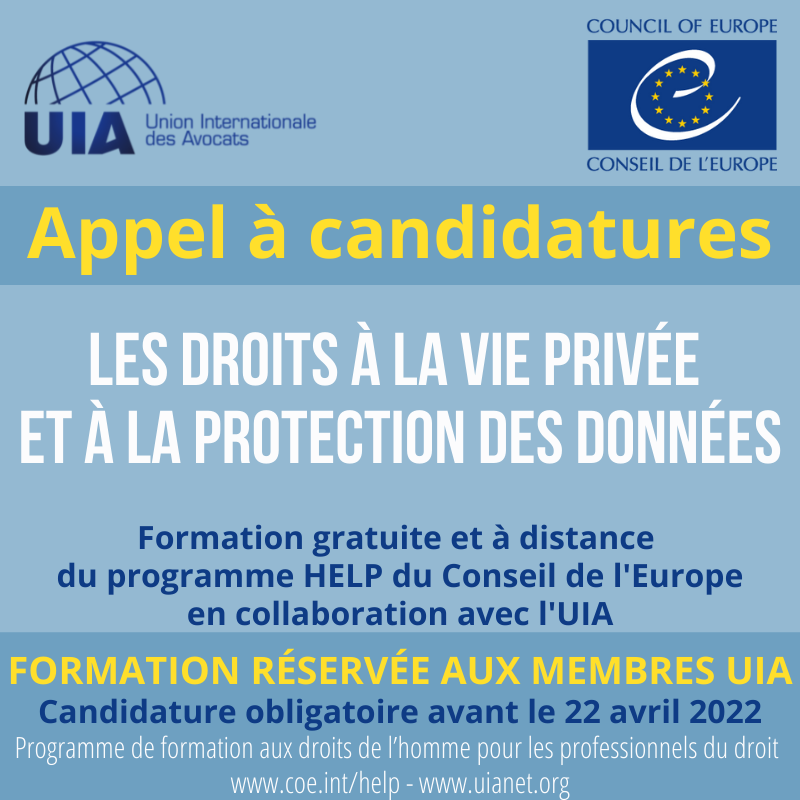 UIA Union Internationale des Avocats

COUNCIL OF EUROPE
CONSEIL DE L'EUROPE

Appel à candidatures

LES DROITS À LA VIE PRIVÉE ET À LA PROTECTION DES DONNÉES

Formation gratuite et à distance du programme HELP du Conseil de l'Europe en collaboration avec l'UIA

FORMATION RÉSERVÉE AUX MEMBRES UIA
Candidature obligatoire avant le 22 avril 2022
Programme de formation aux droits de l'homme pour les professionnels du droit
www.coe.int/help - www.uianet.org